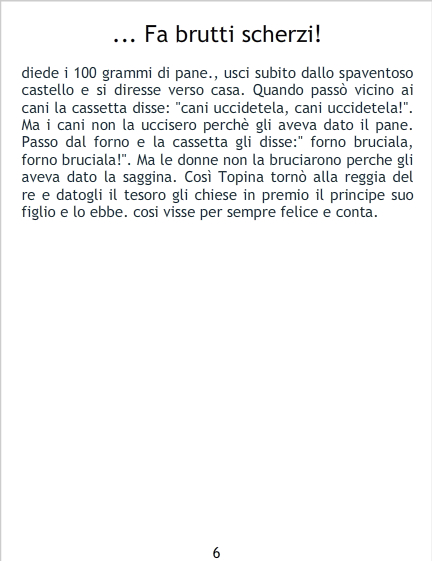 ... Fa brutti scherzi!

diede i 100 grammi di pane., usci subito dallo spaventoso castello e si diresse verso casa. Quando passò vicino ai cani la cassetta disse: "cani uccidetela, cani uccidetela!". Ma i cani non la uccisero perchè gli aveva dato il pane. Passo dal forno e la cassetta gli disse:" forno bruciala, forno bruciala!". Ma le donne non la bruciarono perche gli aveva dato la saggina. Così Topina tornò alla reggia del re e datogli il tesoro gli chiese in premio il principe suo figlio e lo ebbe. cosi visse per sempre felice e conta.

6